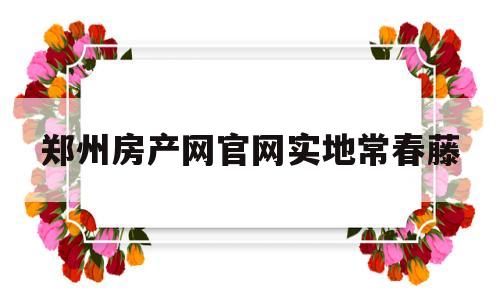 郑州房产网官网实地常春藤